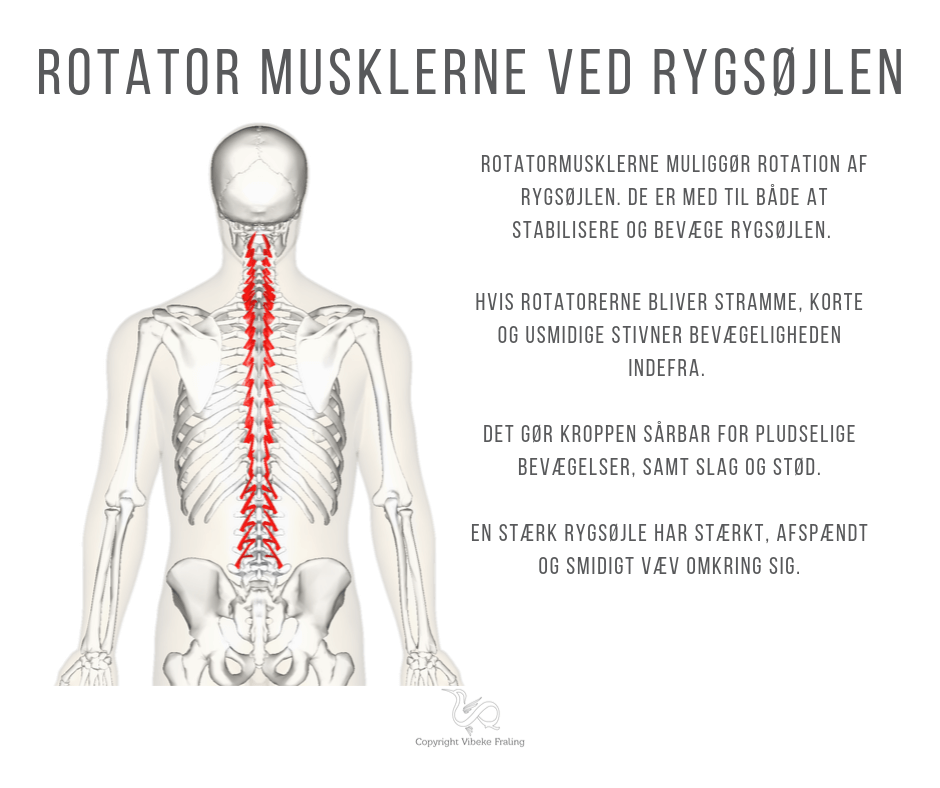 ROTATOR MUSKLERNE VED RYGSØJLEN

ROTATORMUSKLERNE MULIGGØR ROTATION AF RYGSØJLEN. DE ER MED TIL BÅDE AT STABILISERE OG BEVÆGE RYGSØJLEN.

HVIS ROTATORERNE BLIVER STRAMME, KORTE OG USMIDIGE STIVNER BEVÆGELIGHEDEN INDEFRA.

DET GØR KROPPEN SÅRBAR FOR PLUDSELIGE BEVÆGELSER, SAMT SLAG OG STØD.

EN STÆRK RYGSØJLE HAR STÆRKT, AFSPÆNDT OG SMIDIGT VÆV OMKRING SIG.

Copyright Vibeke Fraling